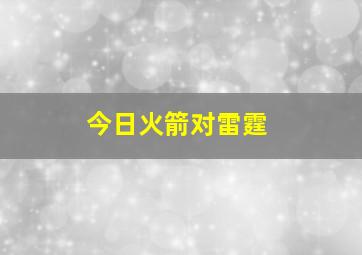 今日火箭对雷霆